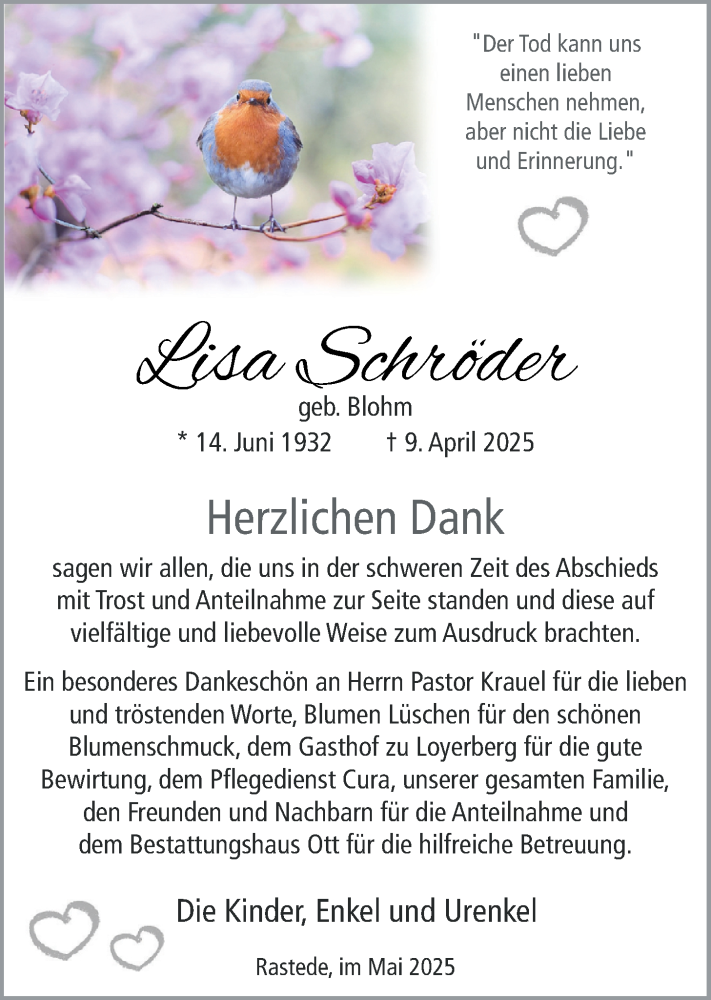 "Der Tod kann uns einen lieben Menschen nehmen, aber nicht die Liebe und Erinnerung."

Lisa Schröder
geb. Blohm
* 14. Juni 1932 † 9. April 2025

Herzlichen Dank

sagen wir allen, die uns in der schweren Zeit des Abschieds mit Trost und Anteilnahme zur Seite standen und diese auf vielfältige und liebevolle Weise zum Ausdruck brachten.

Ein besonderes Dankeschön an Herrn Pastor Krauel für die lieben und tröstenden Worte, Blumen Lüschen für den schönen Blumenschmuck, dem Gasthof zu Loyerberg für die gute Bewirtung, dem Pflegedienst Cura, unserer gesamten Familie, den Freunden und Nachbarn für die Anteilnahme und dem Bestattungshaus Ott für die hilfreiche Betreuung.

Die Kinder, Enkel und Urenkel

Rastede, im Mai 2025